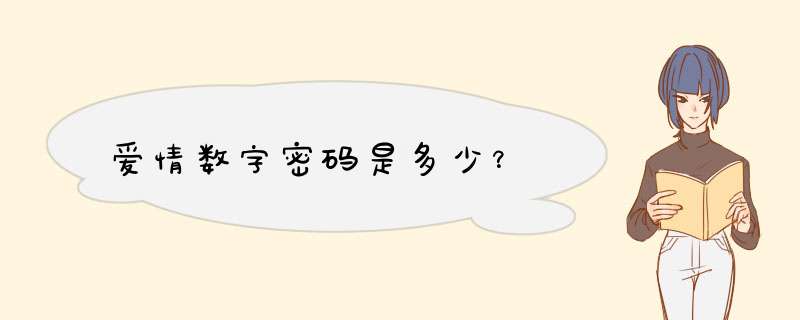 爱情数字密码是多少?